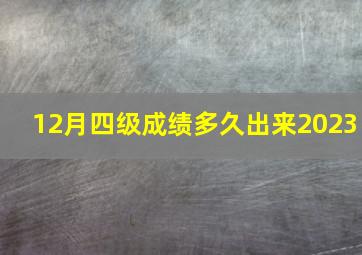 12月四级成绩多久出来2023